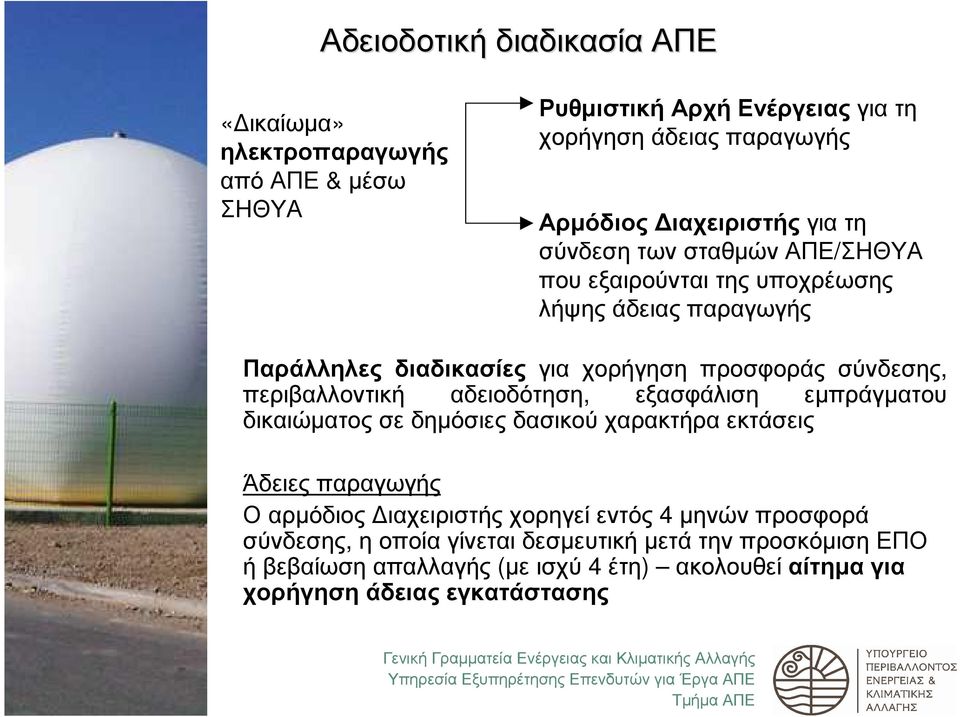 Αδειοδοτική διαδικασία ΑΠΕ

«Δικαίωμα» ηλεκτροπαραγωγής από ΑΠΕ & μέσω ΣΗΘΥΑ

Ρυθμιστική Αρχή Ενέργειας για τη χορήγηση άδειας παραγωγής

Αρμόδιος Διαχειριστής για τη σύνδεση των σταθμών ΑΠΕ/ΣΗΘΥΑ που εξαιρούνται της υποχρέωσης λήψης άδειας παραγωγής

Παράλληλες διαδικασίες για χορήγηση προσφοράς σύνδεσης, περιβαλλοντική αδειοδότηση, εξασφάλιση εμπράγματου δικαιώματος σε δημόσιες δασικού χαρακτήρα εκτάσεις

Άδειες παραγωγής
Ο αρμόδιος Διαχειριστής χορηγεί εντός 4 μηνών προσφορά σύνδεσης, η οποία γίνεται δεσμευτική μετά την προσκόμιση ΕΠΟ ή βεβαίωση απαλλαγής (με ισχύ 4 έτη) – ακολουθεί αίτημα για χορήγηση άδειας εγκατάστασης

Γενική Γραμματεία Ενέργειας και Κλιματικής Αλλαγής
Υπηρεσία Εξυπηρέτησης Επενδυτών για Έργα ΑΠΕ
Τμήμα ΑΠΕ

ΥΠΟΥΡΓΕΙΟ ΠΕΡΙΒΑΛΛΟΝΤΟΣ ΕΝΕΡΓΕΙΑΣ & ΚΛΙΜΑΤΙΚΗΣ ΑΛΛΑΓΗΣ